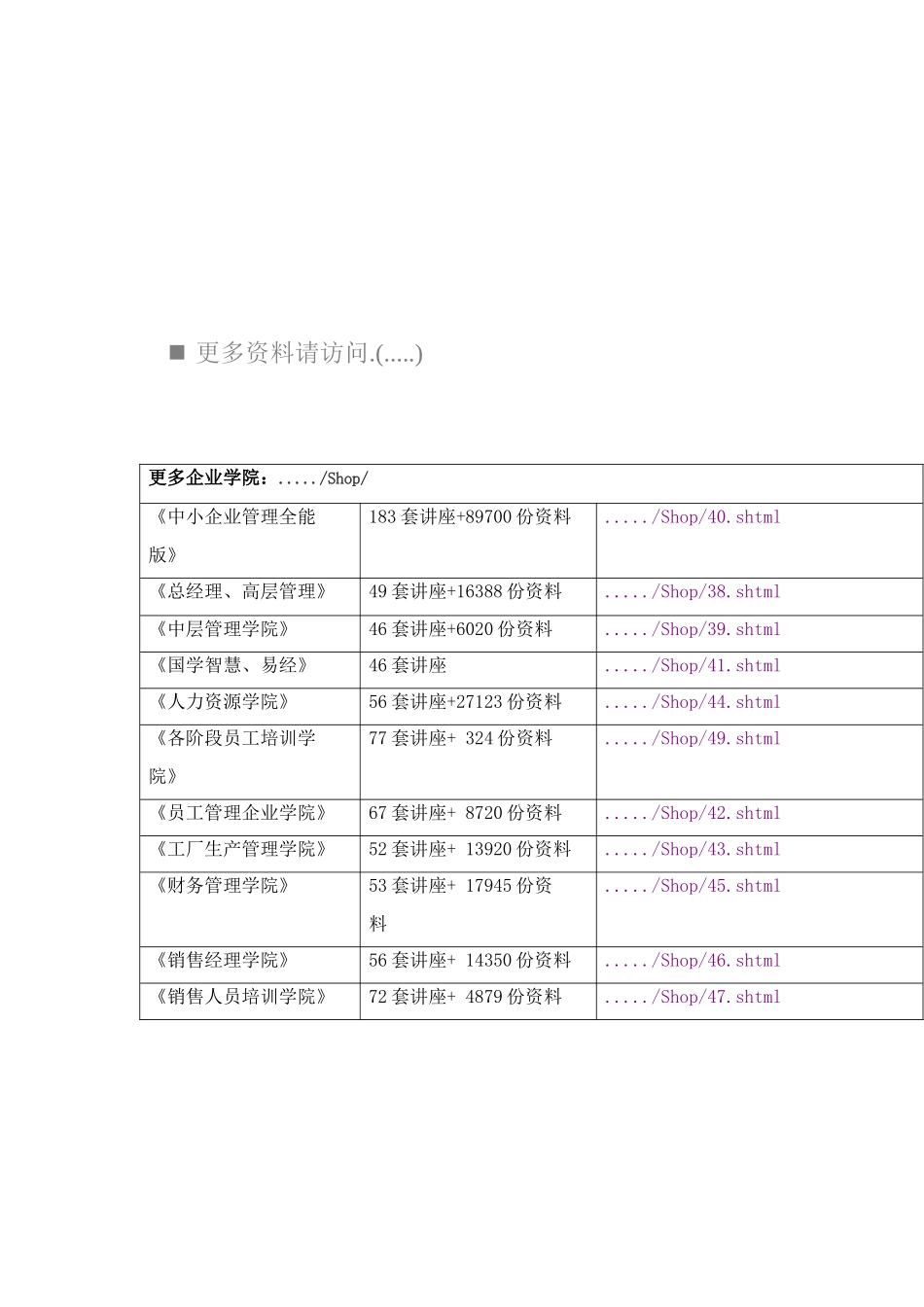 ■ 更多资料请访问.(.....)

| 更多企业学院：...../Shop/ | | |
|---|---|---|
| 《中小企业管理全能版》 | 183 套讲座+89700 份资料 | ...../Shop/40.shtml |
| 《总经理、高层管理》 | 49 套讲座+16388 份资料 | ...../Shop/38.shtml |
| 《中层管理学院》 | 46 套讲座+6020 份资料 | ...../Shop/39.shtml |
| 《国学智慧、易经》 | 46 套讲座 | ...../Shop/41.shtml |
| 《人力资源学院》 | 56 套讲座+27123 份资料 | ...../Shop/44.shtml |
| 《各阶段员工培训学院》 | 77 套讲座+ 324 份资料 | ...../Shop/49.shtml |
| 《员工管理企业学院》 | 67 套讲座+ 8720 份资料 | ...../Shop/42.shtml |
| 《工厂生产管理学院》 | 52 套讲座+ 13920 份资料 | ...../Shop/43.shtml |
| 《财务管理学院》 | 53 套讲座+ 17945 份资料 | ...../Shop/45.shtml |
| 《销售经理学院》 | 56 套讲座+ 14350 份资料 | ...../Shop/46.shtml |
| 《销售人员培训学院》 | 72 套讲座+ 4879 份资料 | ...../Shop/47.shtml |